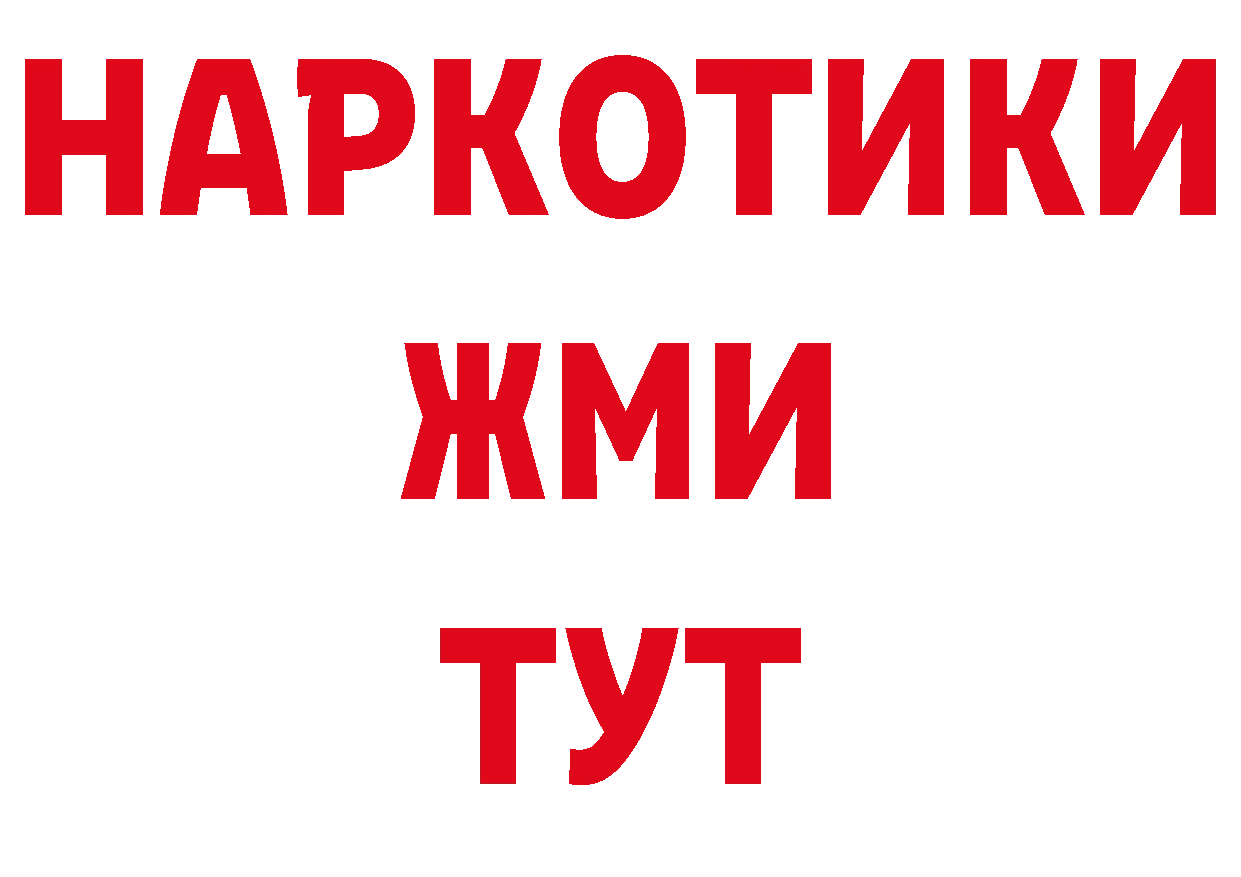 НАРКОТИКИ
ЖМИ
ТУТ